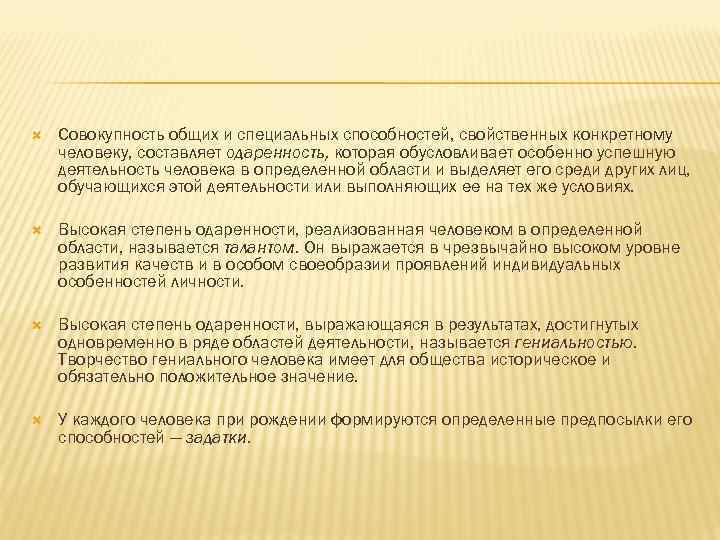 Совокупность общих и специальных способностей, свойственных конкретному человеку, составляет одаренность, которая обусловливает особенно успешную деятельность человека в определенной области и выделяет его среди других лиц, обучающихся этой деятельности или выполняющих ее на тех же условиях.

Высокая степень одаренности, реализованная человеком в определенной области, называется талантом. Он выражается в чрезвычайно высоком уровне развития качеств и в особом своеобразии проявлений индивидуальных особенностей личности.

Высокая степень одаренности, выражающаяся в результатах, достигнутых одновременно в ряде областей деятельности, называется гениальностью. Творчество гениального человека имеет для общества историческое и обязательно положительное значение.

У каждого человека при рождении формируются определенные предпосылки его способностей — задатки.